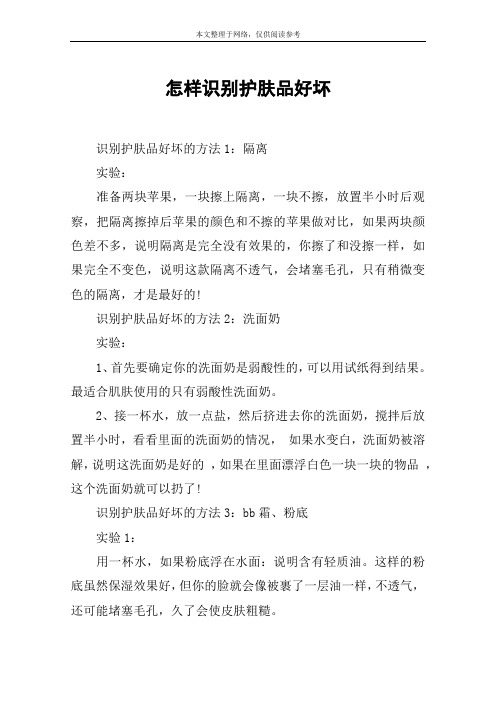 本文整理于网络，仅供阅读参考

怎样识别护肤品好坏

识别护肤品好坏的方法 1：隔离

实验：

准备两块苹果，一块擦上隔离，一块不擦，放置半小时后观察，把隔离擦掉后苹果的颜色和不擦的苹果做对比，如果两块颜色差不多，说明隔离是完全没有效果的，你擦了和没擦一样，如果完全不变色，说明这款隔离不透气，会堵塞毛孔，只有稍微变色的隔离，才是最好的!

识别护肤品好坏的方法 2：洗面奶

实验：

1、首先要确定你的洗面奶是弱酸性的，可以用试纸得到结果。最适合肌肤使用的只有弱酸性洗面奶。

2、接一杯水，放一点盐，然后挤进去你的洗面奶，搅拌后放置半小时，看看里面的洗面奶的情况， 如果水变白，洗面奶被溶解，说明这洗面奶是好的 ，如果在里面漂浮白色一块一块的物品 ，这个洗面奶就可以扔了!

识别护肤品好坏的方法 3：bb 霜、粉底

实验 1：

用一杯水，如果粉底浮在水面：说明含有轻质油。这样的粉底虽然保湿效果好，但你的脸就会像被裹了一层油一样，不透气，还可能堵塞毛孔，久了会使皮肤粗糙。